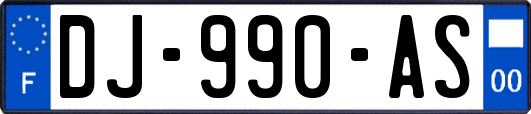 F
DJ-990-AS
00